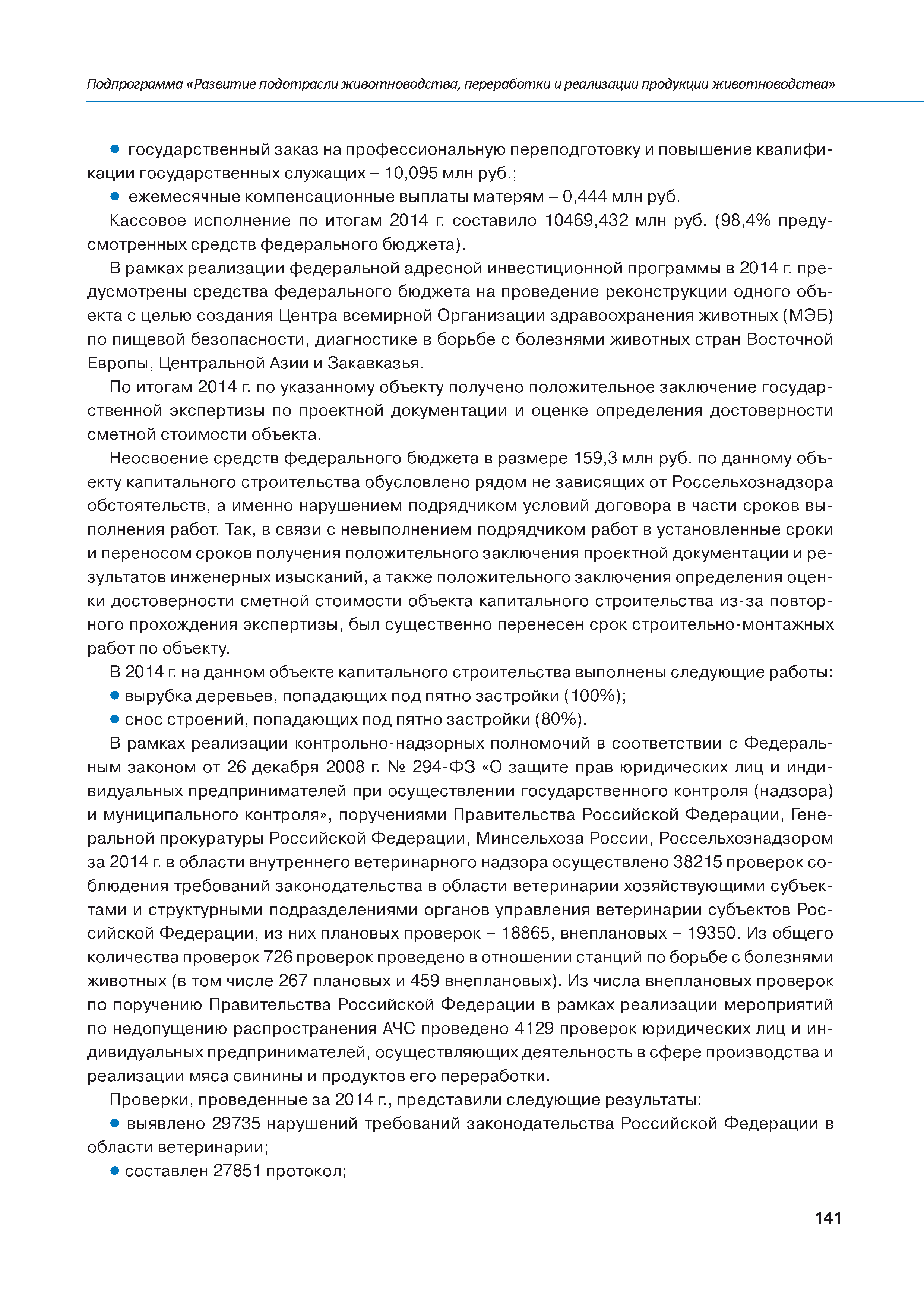 Подпрограмма «Развитие подотрасли животноводства, переработки и реализации продукции животноводства»

● государственный заказ на профессиональную переподготовку и повышение квалификации государственных служащих – 10,095 млн руб.;

● ежемесячные компенсационные выплаты матерям – 0,444 млн руб.

Кассовое исполнение по итогам 2014 г. составило 10469,432 млн руб. (98,4% предусмотренных средств федерального бюджета).

В рамках реализации федеральной адресной инвестиционной программы в 2014 г. предусмотрены средства федерального бюджета на проведение реконструкции одного объекта с целью создания Центра всемирной Организации здравоохранения животных (МЭБ) по пищевой безопасности, диагностике в борьбе с болезнями животных стран Восточной Европы, Центральной Азии и Закавказья.

По итогам 2014 г. по указанному объекту получено положительное заключение государственной экспертизы по проектной документации и оценке определения достоверности сметной стоимости объекта.

Неосвоение средств федерального бюджета в размере 159,3 млн руб. по данному объекту капитального строительства обусловлено рядом не зависящих от Россельхознадзора обстоятельств, а именно нарушением подрядчиком условий договора в части сроков выполнения работ. Так, в связи с невыполнением подрядчиком работ в установленные сроки и переносом сроков получения положительного заключения проектной документации и результатов инженерных изысканий, а также положительного заключения определения оценки достоверности сметной стоимости объекта капитального строительства из-за повторного прохождения экспертизы, был существенно перенесен срок строительно-монтажных работ по объекту.

В 2014 г. на данном объекте капитального строительства выполнены следующие работы:

● вырубка деревьев, попадающих под пятно застройки (100%);

● снос строений, попадающих под пятно застройки (80%).

В рамках реализации контрольно-надзорных полномочий в соответствии с Федеральным законом от 26 декабря 2008 г. № 294-ФЗ «О защите прав юридических лиц и индивидуальных предпринимателей при осуществлении государственного контроля (надзора) и муниципального контроля», поручениями Правительства Российской Федерации, Генеральной прокуратуры Российской Федерации, Минсельхоза России, Россельхознадзором за 2014 г. в области внутреннего ветеринарного надзора осуществлено 38215 проверок соблюдения требований законодательства в области ветеринарии хозяйствующими субъектами и структурными подразделениями органов управления ветеринарии субъектов Российской Федерации, из них плановых проверок – 18865, внеплановых – 19350. Из общего количества проверок 726 проверок проведено в отношении станций по борьбе с болезнями животных (в том числе 267 плановых и 459 внеплановых). Из числа внеплановых проверок по поручению Правительства Российской Федерации в рамках реализации мероприятий по недопущению распространения АЧС проведено 4129 проверок юридических лиц и индивидуальных предпринимателей, осуществляющих деятельность в сфере производства и реализации мяса свинины и продуктов его переработки.

Проверки, проведенные за 2014 г., представили следующие результаты:

● выявлено 29735 нарушений требований законодательства Российской Федерации в области ветеринарии;

● составлен 27851 протокол;

141